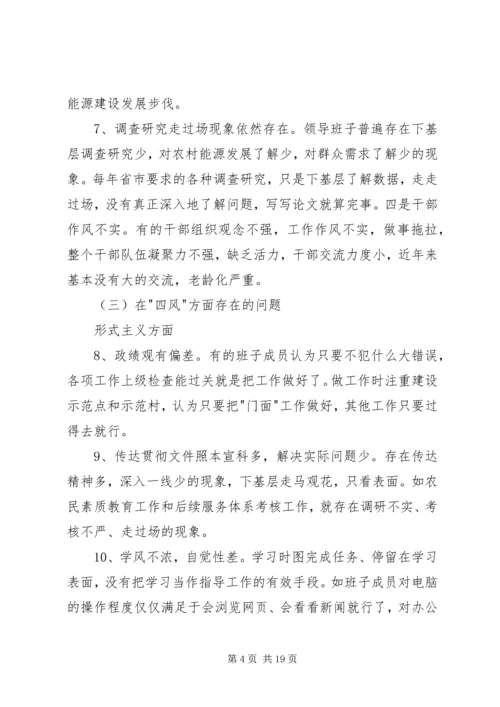 能源建设发展步伐。

7、调查研究走过场现象依然存在。领导班子普遍存在下基层调查研究少，对农村能源发展了解少，对群众需求了解少的现象。每年省市要求的各种调查研究，只是下基层了解数据，走走过场，没有真正深入地了解问题，写写论文就算完事。四是干部作风不实。有的干部组织观念不强，工作作风不实，做事拖拉，整个干部队伍凝聚力不强，缺乏活力，干部交流力度小，近年来基本没有大的交流，老龄化严重。

（三）在"四风"方面存在的问题

形式主义方面

8、政绩观有偏差。有的班子成员认为只要不犯什么大错误，各项工作上级检查能过关就是把工作做好了。做工作时注重建设示范点和示范村，认为只要把"门面"工作做好，其他工作只要过得去就行。

9、传达贯彻文件照本宣科多，解决实际问题少。存在传达精神多，深入一线少的现象，下基层走马观花，只看表面。如农民素质教育工作和后续服务体系考核工作，就存在调研不实、考核不严、走过场的现象。

10、学风不浓，自觉性差。学习时图完成任务、停留在学习表面，没有把学习当作指导工作的有效手段。如班子成员对电脑的操作程度仅仅满足于会浏览网页、会看看新闻就行了，对办公

第 4 页 共 19 页